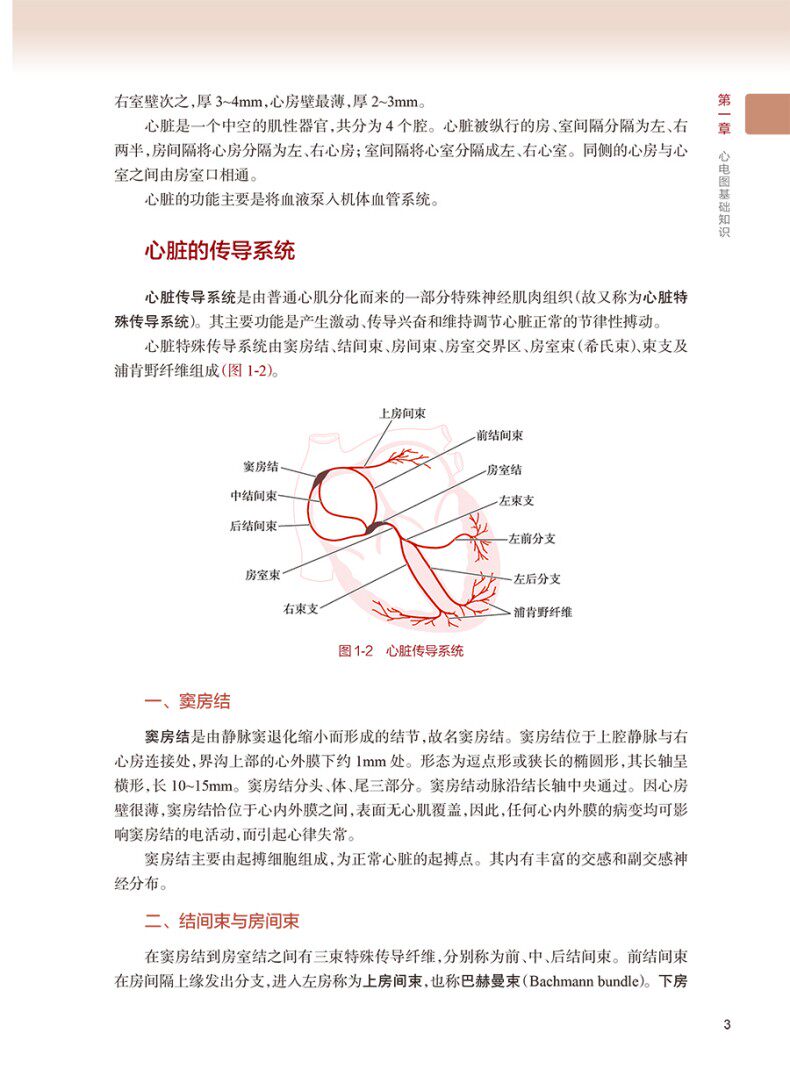 第一章 心电图基础知识

右室壁次之，厚 3~4mm，心房壁最薄，厚 2~3mm。

心脏是一个中空的肌性器官，共分为 4 个腔。心脏被纵行的房、室间隔分隔为左、右两半，房间隔将心房分隔为左、右心房；室间隔将心室分隔成左、右心室。同侧的心房与心室之间由房室口相通。

心脏的功能主要是将血液泵入机体血管系统。

心脏的传导系统

心脏传导系统是由普通心肌分化而来的一部分特殊神经肌肉组织（故又称为心脏特殊传导系统）。其主要功能是产生激动、传导兴奋和维持调节心脏正常的节律性搏动。

心脏特殊传导系统由窦房结、结间束、房间束、房室交界区、房室束（希氏束）、束支及浦肯野纤维组成（图 1-2）。

上房间束
前结间束
窦房结
房室结
中结间束
左束支
后结间束
左前分支
房室束
左后分支
右束支
浦肯野纤维

图 1-2 心脏传导系统

一、窦房结

窦房结是由静脉窦退化缩小而形成的结节，故名窦房结。窦房结位于上腔静脉与右心房连接处，界沟上部的心外膜下约 1mm 处。形态为逗点形或狭长的椭圆形，其长轴呈横形，长 10~15mm。窦房结分头、体、尾三部分。窦房结动脉沿结长轴中央通过。因心房壁很薄，窦房结恰位于心内外膜之间，表面无心肌覆盖，因此，任何心内外膜的病变均可影响窦房结的电活动，而引起心律失常。

窦房结主要由起搏细胞组成，为正常心脏的起搏点。其内有丰富的交感和副交感神经分布。

二、结间束与房间束

在窦房结到房室结之间有三束特殊传导纤维，分别称为前、中、后结间束。前结间束在房间隔上缘发出分支，进入左房称为上房间束，也称巴赫曼束（Bachmann bundle）。下房

3